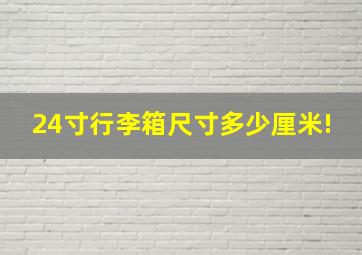 24寸行李箱尺寸多少厘米!